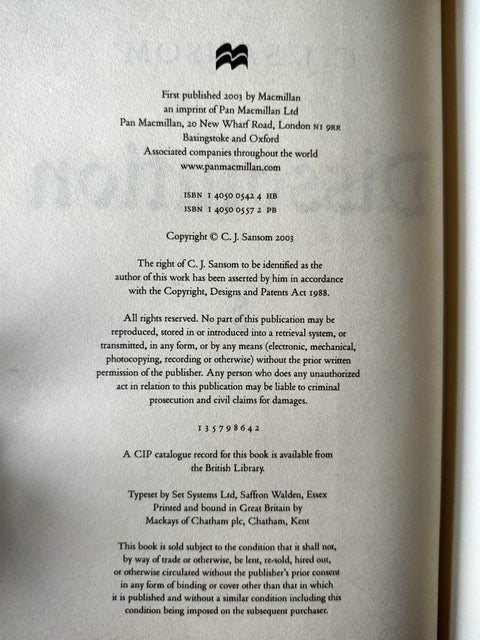 First published 2003 by Macmillan
an imprint of Pan Macmillan Ltd
Pan Macmillan, 20 New Wharf Road, London N1 9RR
Basingstoke and Oxford
Associated companies throughout the world
www.panmacmillan.com

ISBN 1 4050 0542 4 HB
ISBN 1 4050 0557 2 PB

Copyright © C. J. Sansom 2003

The right of C. J. Sansom to be identified as the author of this work has been asserted by him in accordance with the Copyright, Designs and Patents Act 1988.

All rights reserved. No part of this publication may be reproduced, stored in or introduced into a retrieval system, or transmitted, in any form, or by any means (electronic, mechanical, photocopying, recording or otherwise) without the prior written permission of the publisher. Any person who does any unauthorized act in relation to this publication may be liable to criminal prosecution and civil claims for damages.

1 3 5 7 9 8 6 4 2

A CIP catalogue record for this book is available from the British Library.

Typeset by Set Systems Ltd, Saffron Walden, Essex
Printed and bound in Great Britain by
Mackays of Chatham plc, Chatham, Kent

This book is sold subject to the condition that it shall not, by way of trade or otherwise, be lent, re-sold, hired out, or otherwise circulated without the publisher's prior consent in any form of binding or cover other than that in which it is published and without a similar condition including this condition being imposed on the subsequent purchaser.